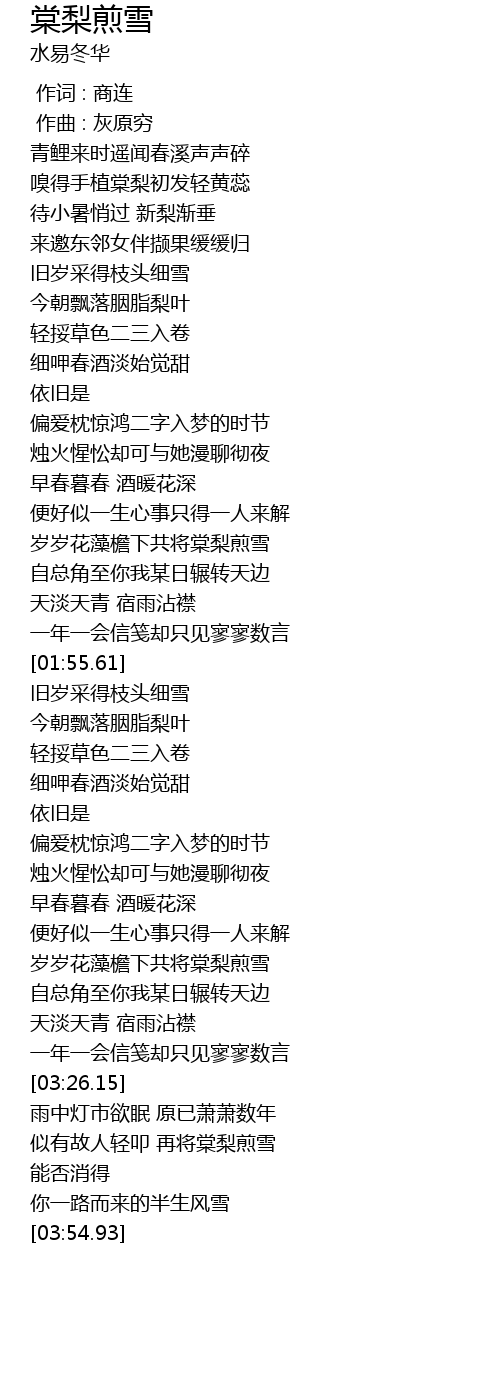 棠梨煎雪
水易冬华

作词 : 商连
作曲 : 灰原穷
青鲤来时遥闻春溪声声碎
嗅得手植棠梨初发轻黄蕊
待小暑悄过 新梨渐垂
来邀东邻女伴撷果缓缓归
旧岁采得枝头细雪
今朝飘落胭脂梨叶
轻挼草色二三入卷
细呷春酒淡始觉甜
依旧是
偏爱枕惊鸿二字入梦的时节
烛火惺忪却可与她漫聊彻夜
早春暮春 酒暖花深
便好似一生心事只得一人来解
岁岁花藻檐下共将棠梨煎雪
自总角至你我某日辗转天边
天淡天青 宿雨沾襟
一年一会信笺却只见寥寥数言
[01:55.61]
旧岁采得枝头细雪
今朝飘落胭脂梨叶
轻挼草色二三入卷
细呷春酒淡始觉甜
依旧是
偏爱枕惊鸿二字入梦的时节
烛火惺忪却可与她漫聊彻夜
早春暮春 酒暖花深
便好似一生心事只得一人来解
岁岁花藻檐下共将棠梨煎雪
自总角至你我某日辗转天边
天淡天青 宿雨沾襟
一年一会信笺却只见寥寥数言
[03:26.15]
雨中灯市欲眠 原已萧萧数年
似有故人轻叩 再将棠梨煎雪
能否消得
你一路而来的半生风雪
[03:54.93]